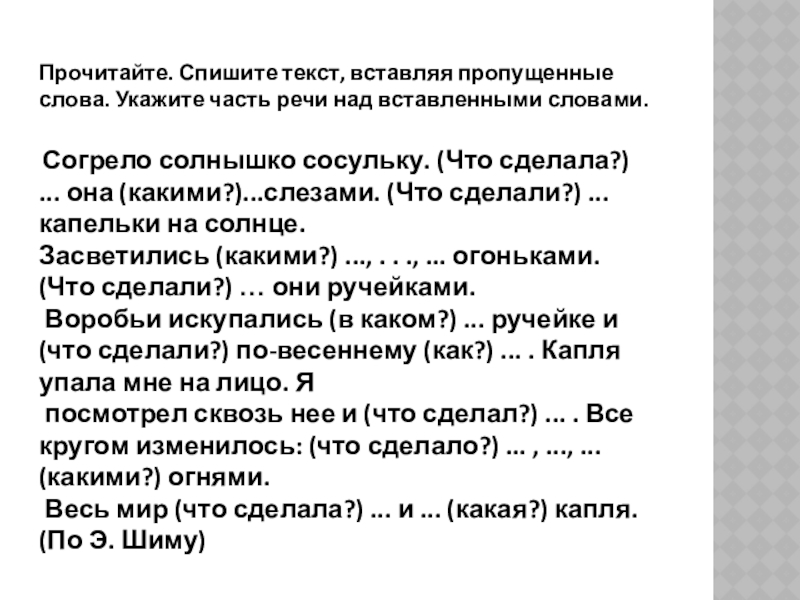 Прочитайте. Спишите текст, вставляя пропущенные слова. Укажите часть речи над вставленными словами.

Согрело солнышко сосульку. (Что сделала?) ... она (какими?)...слезами. (Что сделали?) ... капельки на солнце.
Засветились (какими?) ..., . . ., ... огоньками. (Что сделали?) … они ручейками.
Воробьи искупались (в каком?) ... ручейке и (что сделали?) по-весеннему (как?) ... . Капля упала мне на лицо. Я
посмотрел сквозь нее и (что сделал?) ... . Все кругом изменилось: (что сделало?) ... , ..., ... (какими?) огнями.
Весь мир (что сделала?) ... и ... (какая?) капля. (По Э. Шиму)